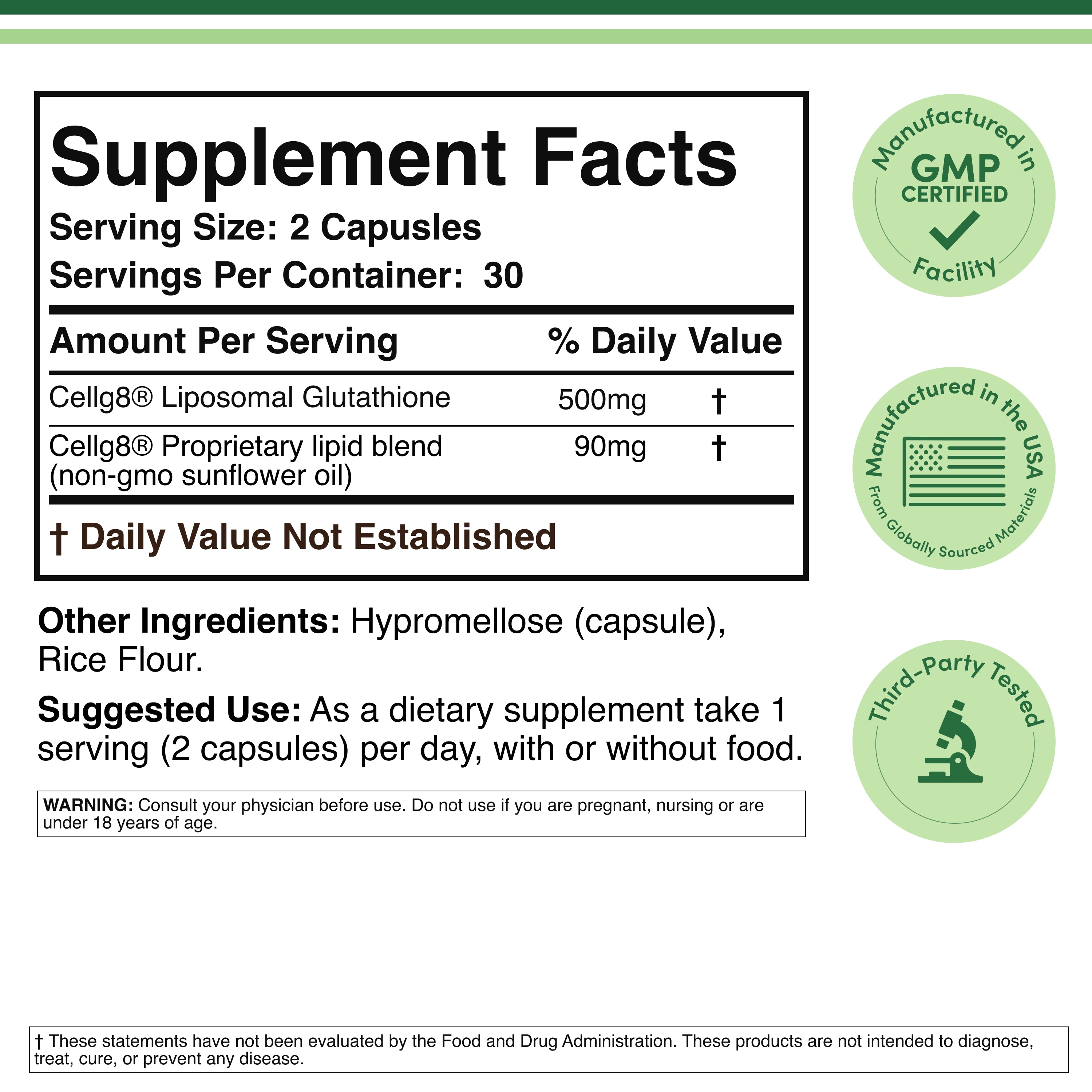 Supplement Facts
Serving Size: 2 Capusles
Servings Per Container: 30

| Amount Per Serving | | % Daily Value |
|---|---|---|
| Cellg8® Liposomal Glutathione | 500mg | † |
| Cellg8® Proprietary lipid blend (non-gmo sunflower oil) | 90mg | † |

† Daily Value Not Established

Other Ingredients: Hypromellose (capsule), Rice Flour.

Suggested Use: As a dietary supplement take 1 serving (2 capsules) per day, with or without food.

WARNING: Consult your physician before use. Do not use if you are pregnant, nursing or are under 18 years of age.

Manufactured in GMP CERTIFIED Facility

Manufactured in the USA From Globally Sourced Materials

Third-Party Tested

† These statements have not been evaluated by the Food and Drug Administration. These products are not intended to diagnose, treat, cure, or prevent any disease.